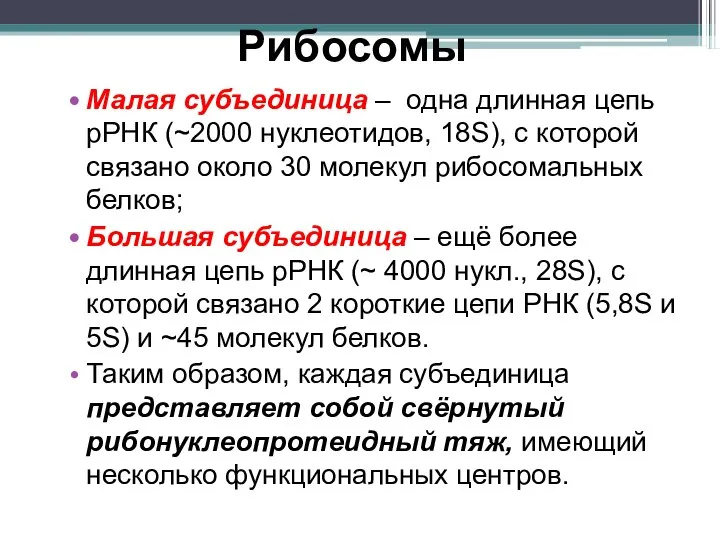 Рибосомы

• Малая субъединица – одна длинная цепь рРНК (~2000 нуклеотидов, 18S), с которой связано около 30 молекул рибосомальных белков;

• Большая субъединица – ещё более длинная цепь рРНК (~ 4000 нукл., 28S), с которой связано 2 короткие цепи РНК (5,8S и 5S) и ~45 молекул белков.

• Таким образом, каждая субъединица представляет собой свёрнутый рибонуклеопротеидный тяж, имеющий несколько функциональных центров.